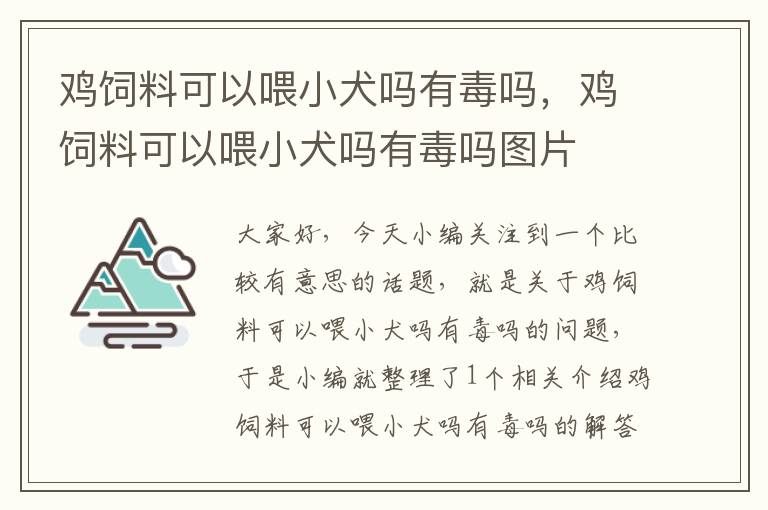 鸡饲料可以喂小犬吗有毒吗，鸡饲料可以喂小犬吗有毒吗图片

大家好，今天小编关注到一个比较有意思的话题，就是关于鸡饲料可以喂小犬吗有毒吗的问题，于是小编就整理了1个相关介绍鸡饲料可以喂小犬吗有毒吗的解答